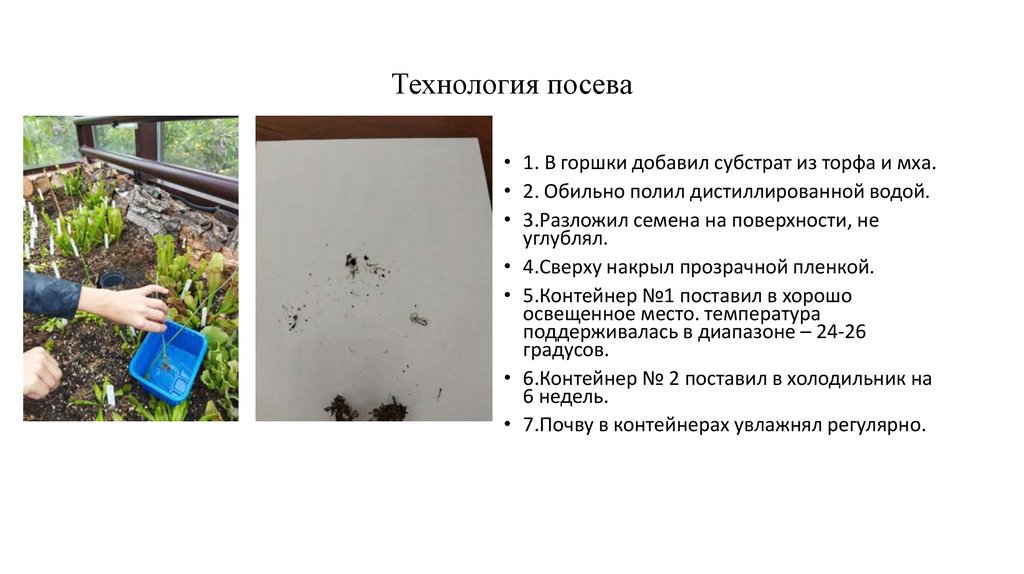 Технология посева

• 1. В горшки добавил субстрат из торфа и мха.
• 2. Обильно полил дистиллированной водой.
• 3.Разложил семена на поверхности, не углублял.
• 4.Сверху накрыл прозрачной пленкой.
• 5.Контейнер №1 поставил в хорошо освещенное место. температура поддерживалась в диапазоне – 24-26 градусов.
• 6.Контейнер № 2 поставил в холодильник на 6 недель.
• 7.Почву в контейнерах увлажнял регулярно.